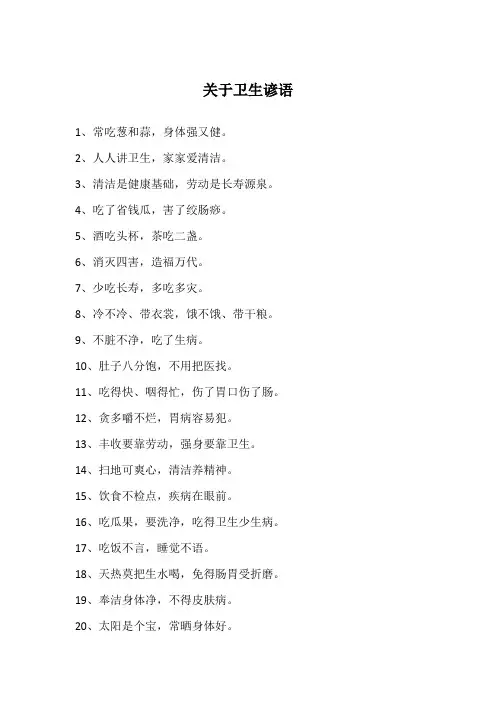 关于卫生谚语

1、常吃葱和蒜，身体强又健。

2、人人讲卫生，家家爱清洁。

3、清洁是健康基础，劳动是长寿源泉。

4、吃了省钱瓜，害了绞肠痧。

5、酒吃头杯，茶吃二盏。

6、消灭四害，造福万代。

7、少吃长寿，多吃多灾。

8、冷不冷、带衣裳，饿不饿、带干粮。

9、不脏不净，吃了生病。

10、肚子八分饱，不用把医找。

11、吃得快、咽得忙，伤了胃口伤了肠。

12、贪多嚼不烂，胃病容易犯。

13、丰收要靠劳动，强身要靠卫生。

14、扫地可爽心，清洁养精神。

15、饮食不检点，疾病在眼前。

16、吃瓜果，要洗净，吃得卫生少生病。

17、吃饭不言，睡觉不语。

18、天热莫把生水喝，免得肠胃受折磨。

19、奉洁身体净，不得皮肤病。

20、太阳是个宝，常晒身体好。